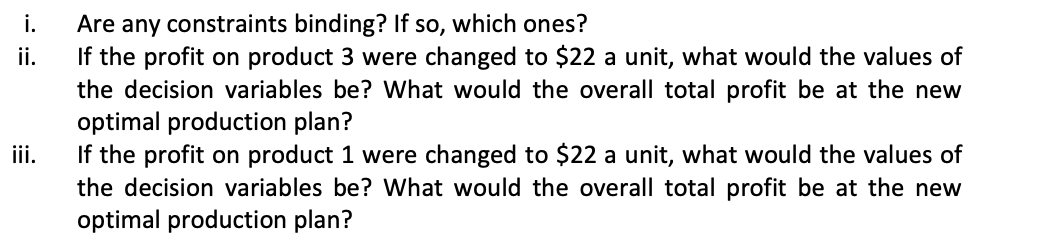 i. Are any constraints binding? If so, which ones?

ii. If the profit on product 3 were changed to \$22 a unit, what would the values of the decision variables be? What would the overall total profit be at the new optimal production plan?

iii. If the profit on product 1 were changed to \$22 a unit, what would the values of the decision variables be? What would the overall total profit be at the new optimal production plan?